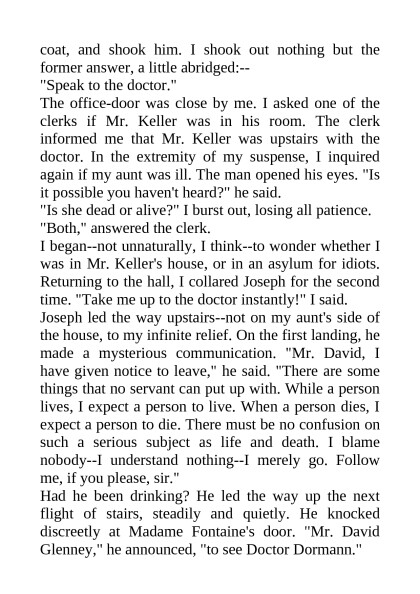 coat, and shook him. I shook out nothing but the former answer, a little abridged:--

"Speak to the doctor."

The office-door was close by me. I asked one of the clerks if Mr. Keller was in his room. The clerk informed me that Mr. Keller was upstairs with the doctor. In the extremity of my suspense, I inquired again if my aunt was ill. The man opened his eyes. "Is it possible you haven't heard?" he said.

"Is she dead or alive?" I burst out, losing all patience.

"Both," answered the clerk.

I began--not unnaturally, I think--to wonder whether I was in Mr. Keller's house, or in an asylum for idiots. Returning to the hall, I collared Joseph for the second time. "Take me up to the doctor instantly!" I said.

Joseph led the way upstairs--not on my aunt's side of the house, to my infinite relief. On the first landing, he made a mysterious communication. "Mr. David, I have given notice to leave," he said. "There are some things that no servant can put up with. While a person lives, I expect a person to live. When a person dies, I expect a person to die. There must be no confusion on such a serious subject as life and death. I blame nobody--I understand nothing--I merely go. Follow me, if you please, sir."

Had he been drinking? He led the way up the next flight of stairs, steadily and quietly. He knocked discreetly at Madame Fontaine's door. "Mr. David Glenney," he announced, "to see Doctor Dormann."